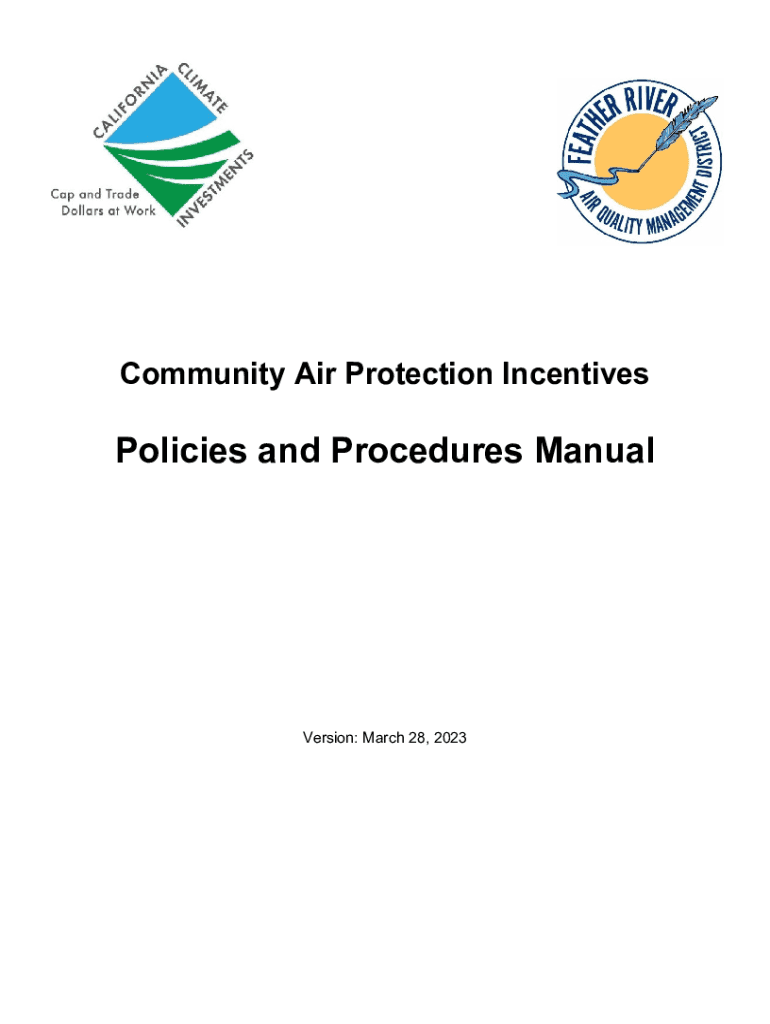 CALIFORNIA CLIMATE INVESTMENTS
Cap and Trade Dollars at Work

FEATHER RIVER AIR QUALITY MANAGEMENT DISTRICT

Community Air Protection Incentives

Policies and Procedures Manual

Version: March 28, 2023